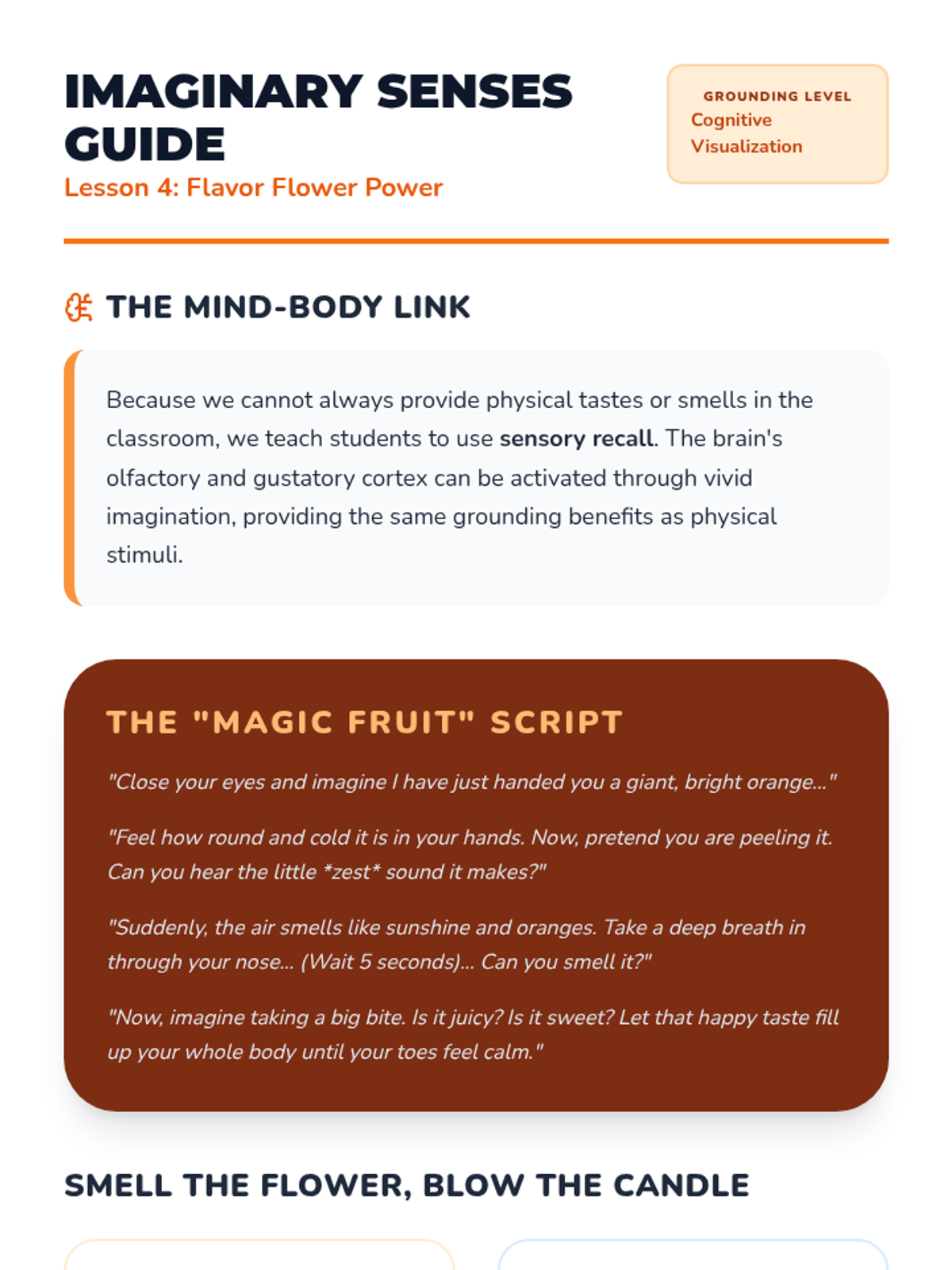 IMAGINARY SENSES GUIDE

Lesson 4: Flavor Flower Power

GROUNDING LEVEL
Cognitive Visualization

THE MIND-BODY LINK

Because we cannot always provide physical tastes or smells in the classroom, we teach students to use sensory recall. The brain's olfactory and gustatory cortex can be activated through vivid imagination, providing the same grounding benefits as physical stimuli.

THE "MAGIC FRUIT" SCRIPT

"Close your eyes and imagine I have just handed you a giant, bright orange..."

"Feel how round and cold it is in your hands. Now, pretend you are peeling it. Can you hear the little *zest* sound it makes?"

"Suddenly, the air smells like sunshine and oranges. Take a deep breath in through your nose... (Wait 5 seconds)... Can you smell it?"

"Now, imagine taking a big bite. Is it juicy? Is it sweet? Let that happy taste fill up your whole body until your toes feel calm."

SMELL THE FLOWER, BLOW THE CANDLE